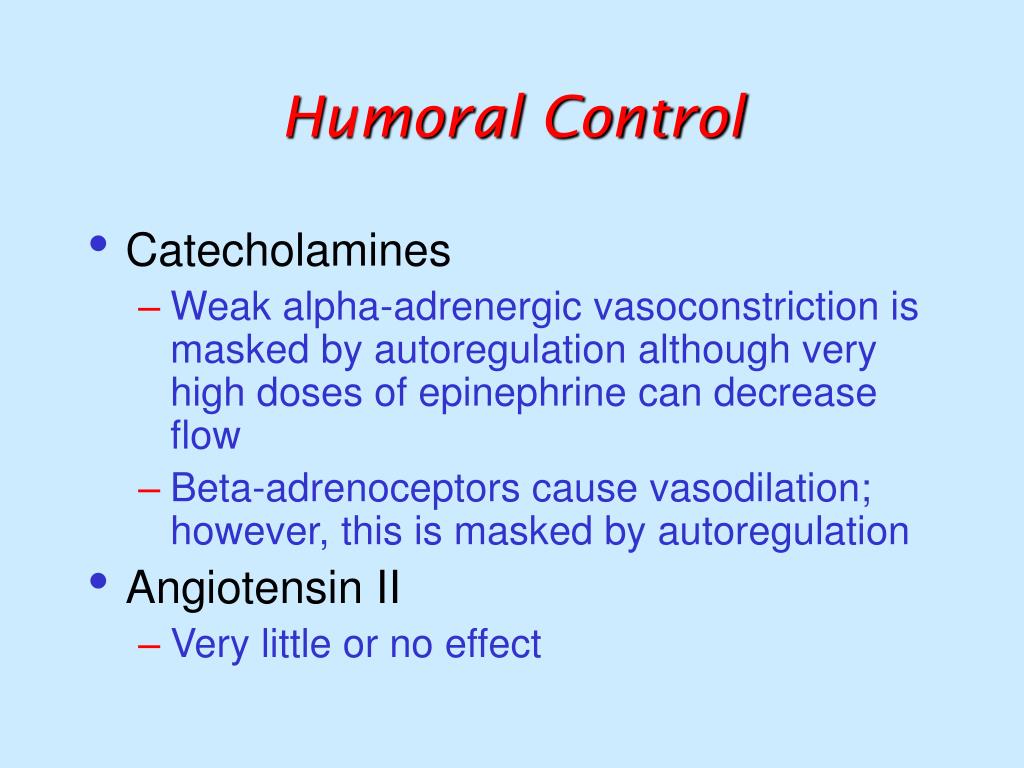 Humoral Control

• Catecholamines
– Weak alpha-adrenergic vasoconstriction is masked by autoregulation although very high doses of epinephrine can decrease flow
– Beta-adrenoceptors cause vasodilation; however, this is masked by autoregulation
• Angiotensin II
– Very little or no effect